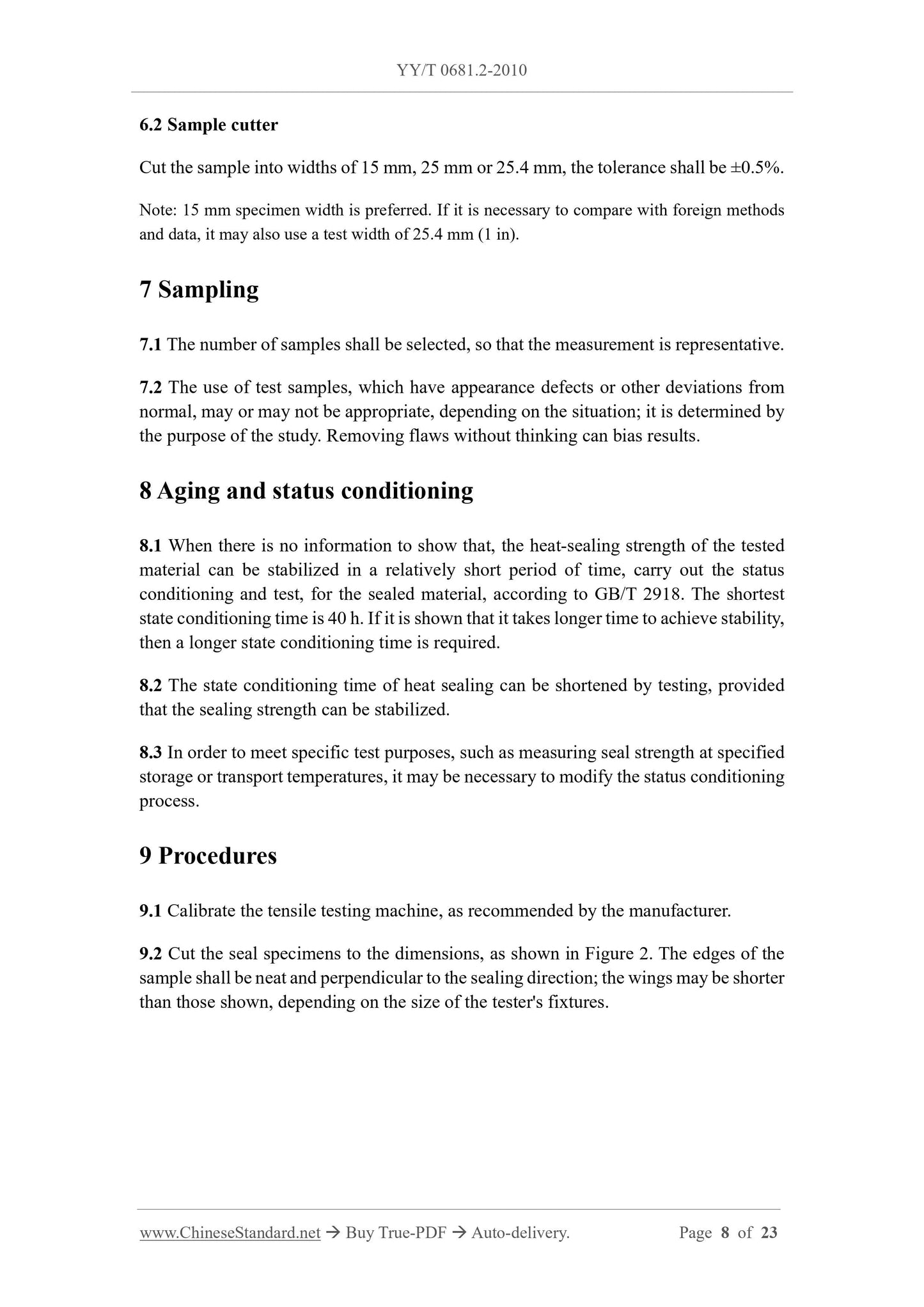 YY/T 0681.2-2010

6.2 Sample cutter

Cut the sample into widths of 15 mm, 25 mm or 25.4 mm, the tolerance shall be ±0.5%.

Note: 15 mm specimen width is preferred. If it is necessary to compare with foreign methods and data, it may also use a test width of 25.4 mm (1 in).

7 Sampling

7.1 The number of samples shall be selected, so that the measurement is representative.

7.2 The use of test samples, which have appearance defects or other deviations from normal, may or may not be appropriate, depending on the situation; it is determined by the purpose of the study. Removing flaws without thinking can bias results.

8 Aging and status conditioning

8.1 When there is no information to show that, the heat-sealing strength of the tested material can be stabilized in a relatively short period of time, carry out the status conditioning and test, for the sealed material, according to GB/T 2918. The shortest state conditioning time is 40 h. If it is shown that it takes longer time to achieve stability, then a longer state conditioning time is required.

8.2 The state conditioning time of heat sealing can be shortened by testing, provided that the sealing strength can be stabilized.

8.3 In order to meet specific test purposes, such as measuring seal strength at specified storage or transport temperatures, it may be necessary to modify the status conditioning process.

9 Procedures

9.1 Calibrate the tensile testing machine, as recommended by the manufacturer.

9.2 Cut the seal specimens to the dimensions, as shown in Figure 2. The edges of the sample shall be neat and perpendicular to the sealing direction; the wings may be shorter than those shown, depending on the size of the tester's fixtures.

www.ChineseStandard.net → Buy True-PDF → Auto-delivery. Page 8 of 23